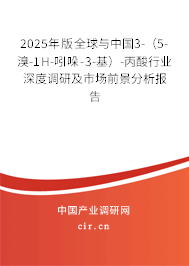 2025年版全球与中国3-（5-溴-1H-吲哚-3-基）-丙酸行业深度调研及市场前景分析报告

中国产业调研网
cir.cn